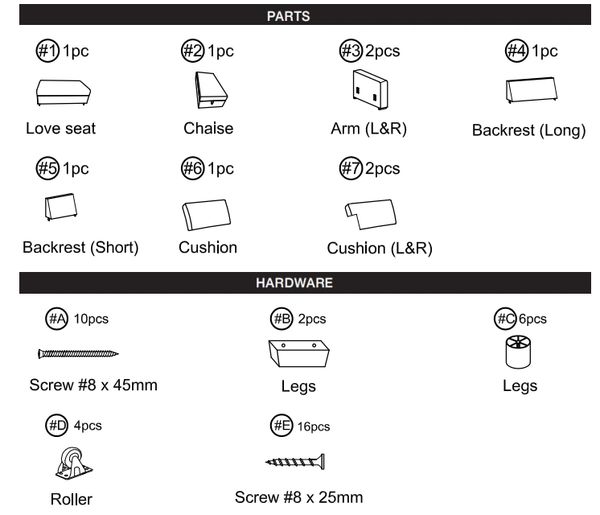 PARTS

#1 1pc
Love seat

#2 1pc
Chaise

#3 2pcs
Arm (L&R)

#4 1pc
Backrest (Long)

#5 1pc
Backrest (Short)

#6 1pc
Cushion

#7 2pcs
Cushion (L&R)

HARDWARE

#A 10pcs
Screw #8 x 45mm

#B 2pcs
Legs

#C 6pcs
Legs

#D 4pcs
Roller

#E 16pcs
Screw #8 x 25mm